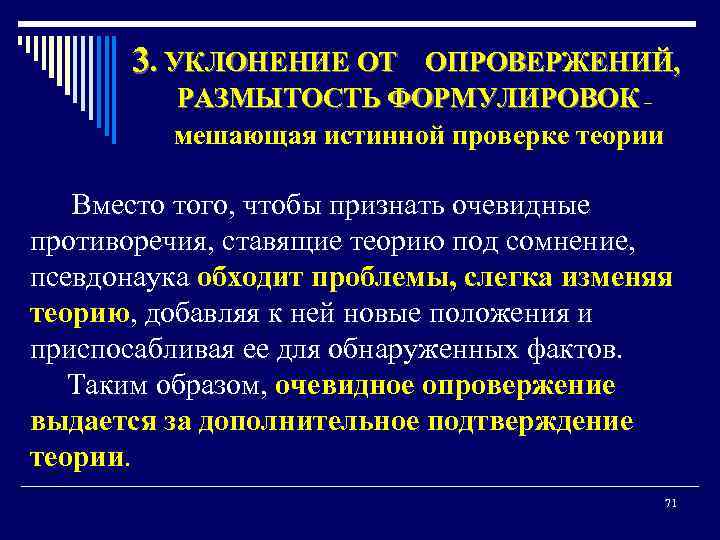 3. УКЛОНЕНИЕ ОТ ОПРОВЕРЖЕНИЙ, РАЗМЫТОСТЬ ФОРМУЛИРОВОК – мешающая истинной проверке теории

Вместо того, чтобы признать очевидные противоречия, ставящие теорию под сомнение, псевдонаука обходит проблемы, слегка изменяя теорию, добавляя к ней новые положения и приспосабливая ее для обнаруженных фактов.

Таким образом, очевидное опровержение выдается за дополнительное подтверждение теории.

71